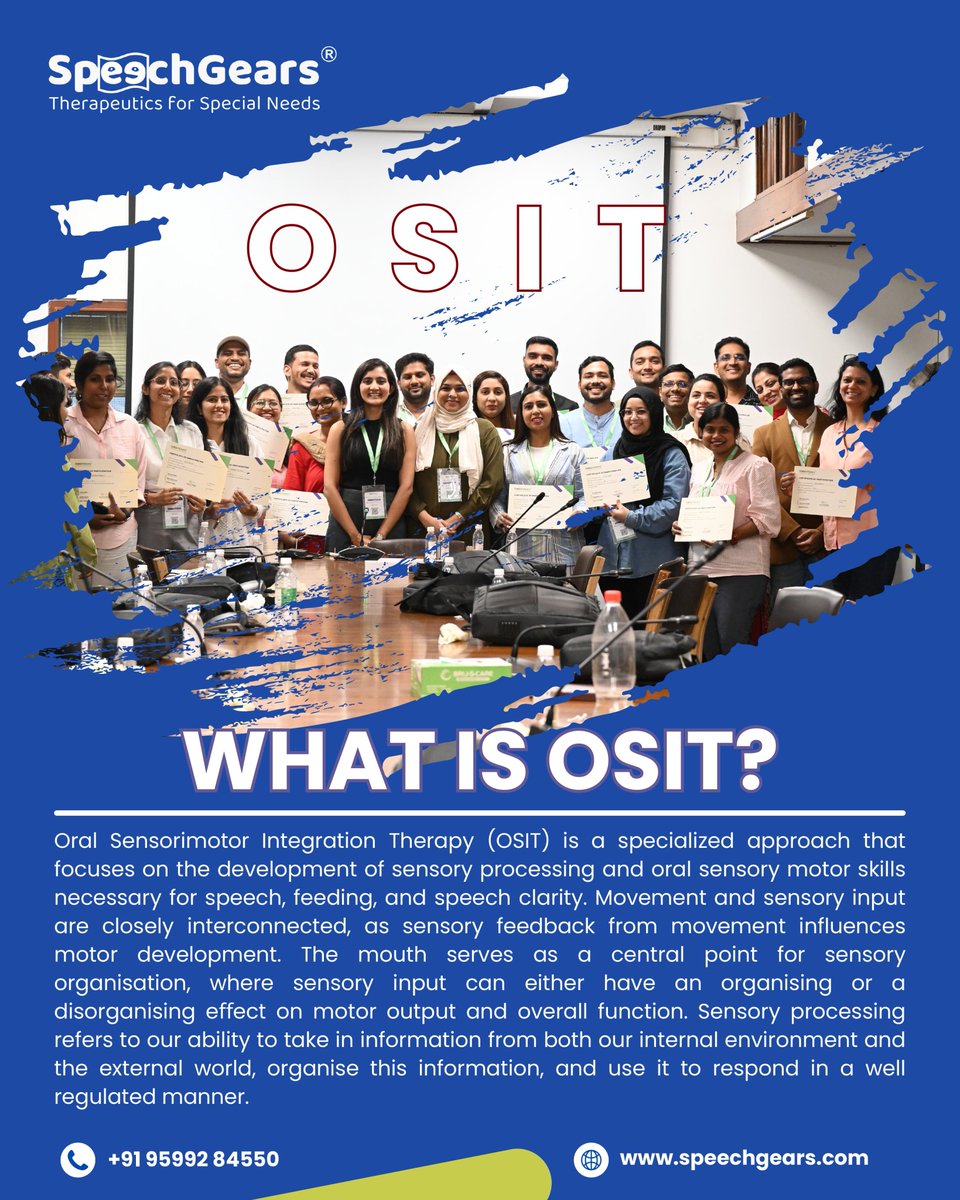 SpeechGears®
Therapeutics for Special Needs

OSIT

WHAT IS OSIT?

Oral Sensorimotor Integration Therapy (OSIT) is a specialized approach that focuses on the development of sensory processing and oral sensory motor skills necessary for speech, feeding, and speech clarity. Movement and sensory input are closely interconnected, as sensory feedback from movement influences motor development. The mouth serves as a central point for sensory organisation, where sensory input can either have an organising or a disorganising effect on motor output and overall function. Sensory processing refers to our ability to take in information from both our internal environment and the external world, organise this information, and use it to respond in a well regulated manner.

+91 95992 84550
www.speechgears.com